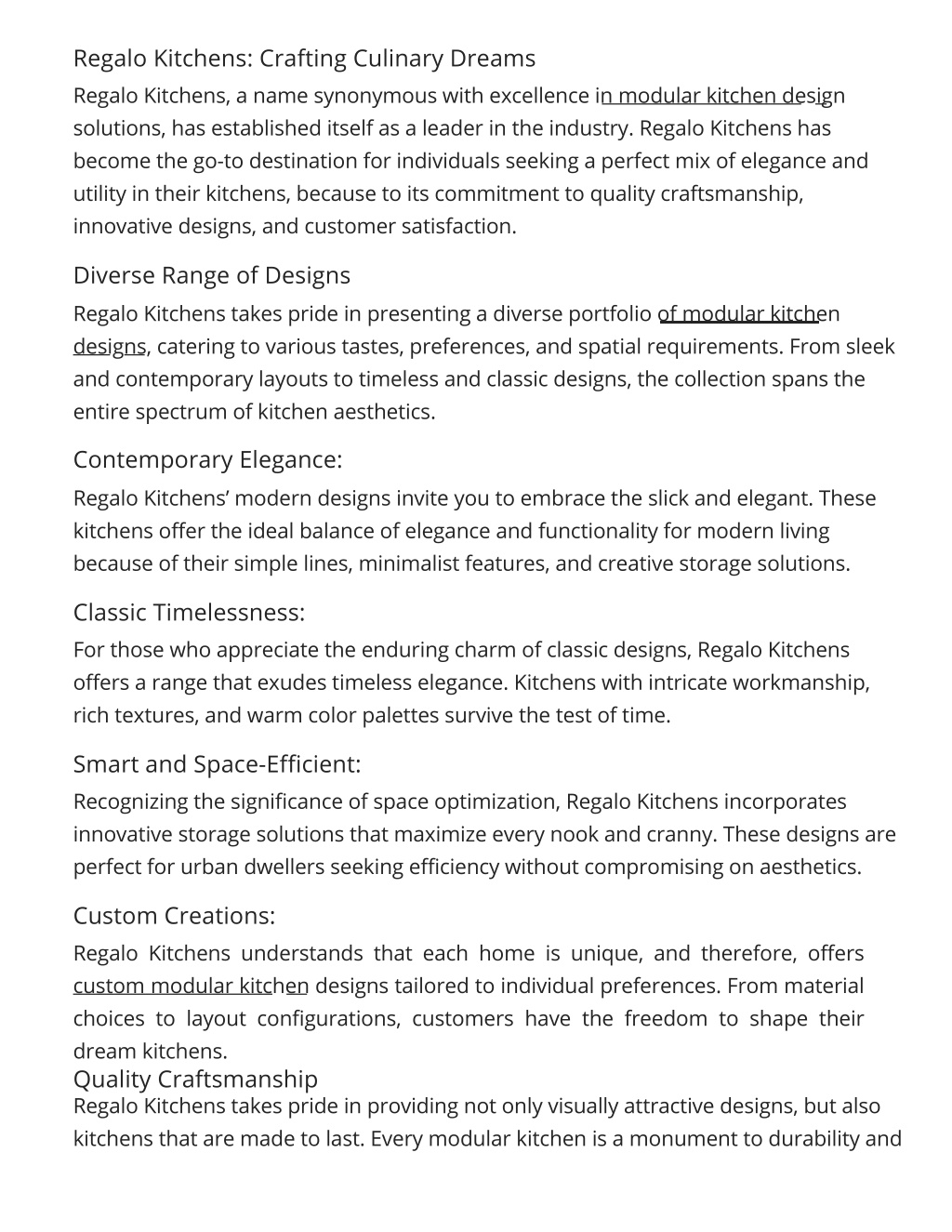 Regalo Kitchens: Crafting Culinary Dreams

Regalo Kitchens, a name synonymous with excellence in modular kitchen design solutions, has established itself as a leader in the industry. Regalo Kitchens has become the go-to destination for individuals seeking a perfect mix of elegance and utility in their kitchens, because to its commitment to quality craftsmanship, innovative designs, and customer satisfaction.

Diverse Range of Designs

Regalo Kitchens takes pride in presenting a diverse portfolio of modular kitchen designs, catering to various tastes, preferences, and spatial requirements. From sleek and contemporary layouts to timeless and classic designs, the collection spans the entire spectrum of kitchen aesthetics.

Contemporary Elegance:

Regalo Kitchens' modern designs invite you to embrace the slick and elegant. These kitchens offer the ideal balance of elegance and functionality for modern living because of their simple lines, minimalist features, and creative storage solutions.

Classic Timelessness:

For those who appreciate the enduring charm of classic designs, Regalo Kitchens offers a range that exudes timeless elegance. Kitchens with intricate workmanship, rich textures, and warm color palettes survive the test of time.

Smart and Space-Efficient:

Recognizing the significance of space optimization, Regalo Kitchens incorporates innovative storage solutions that maximize every nook and cranny. These designs are perfect for urban dwellers seeking efficiency without compromising on aesthetics.

Custom Creations:

Regalo Kitchens understands that each home is unique, and therefore, offers custom modular kitchen designs tailored to individual preferences. From material choices to layout configurations, customers have the freedom to shape their dream kitchens.

Quality Craftsmanship

Regalo Kitchens takes pride in providing not only visually attractive designs, but also kitchens that are made to last. Every modular kitchen is a monument to durability and